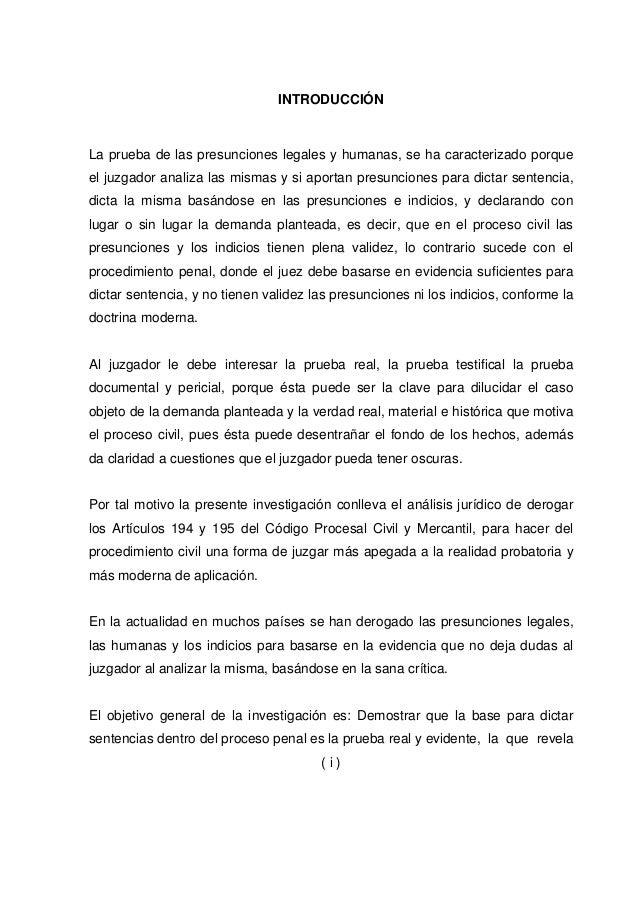 INTRODUCCIÓN

La prueba de las presunciones legales y humanas, se ha caracterizado porque el juzgador analiza las mismas y si aportan presunciones para dictar sentencia, dicta la misma basándose en las presunciones e indicios, y declarando con lugar o sin lugar la demanda planteada, es decir, que en el proceso civil las presunciones y los indicios tienen plena validez, lo contrario sucede con el procedimiento penal, donde el juez debe basarse en evidencia suficientes para dictar sentencia, y no tienen validez las presunciones ni los indicios, conforme la doctrina moderna.

Al juzgador le debe interesar la prueba real, la prueba testifical la prueba documental y pericial, porque ésta puede ser la clave para dilucidar el caso objeto de la demanda planteada y la verdad real, material e histórica que motiva el proceso civil, pues ésta puede desentrañar el fondo de los hechos, además da claridad a cuestiones que el juzgador pueda tener oscuras.

Por tal motivo la presente investigación conlleva el análisis jurídico de derogar los Artículos 194 y 195 del Código Procesal Civil y Mercantil, para hacer del procedimiento civil una forma de juzgar más apegada a la realidad probatoria y más moderna de aplicación.

En la actualidad en muchos países se han derogado las presunciones legales, las humanas y los indicios para basarse en la evidencia que no deja dudas al juzgador al analizar la misma, basándose en la sana crítica.

El objetivo general de la investigación es: Demostrar que la base para dictar sentencias dentro del proceso penal es la prueba real y evidente, la que revela

( i )